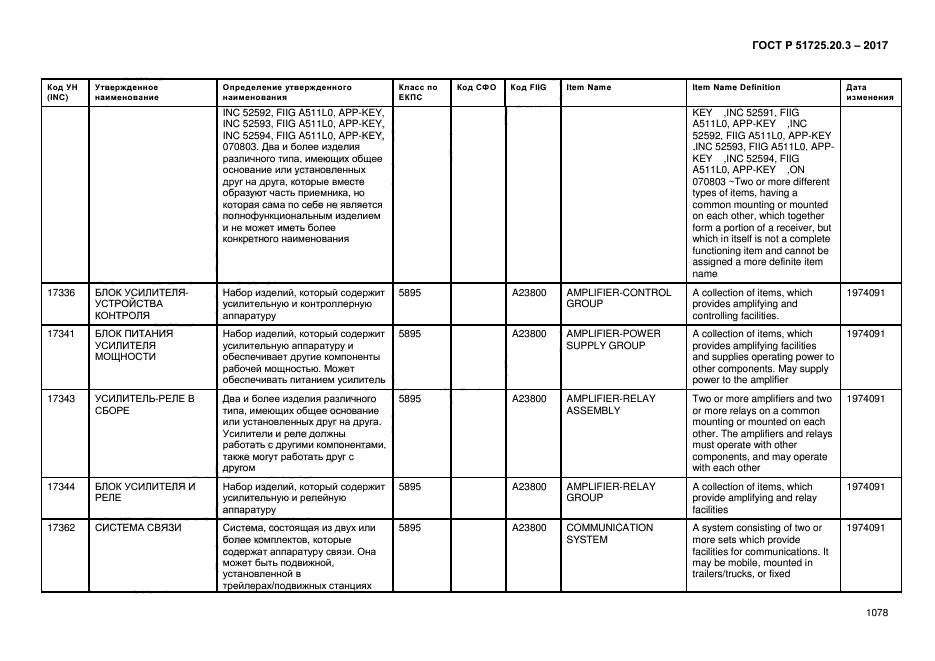 ГОСТ Р 51725.20.3 – 2017

| Код УН (INC) | Утвержденное наименование | Определение утвержденного наименования | Класс по ЕКПС | Код СФО | Код FIIG | Item Name | Item Name Definition | Дата изменения |
|---|---|---|---|---|---|---|---|---|
| | | INC 52592, FIIG A511L0, APP-KEY, INC 52593, FIIG A511L0, APP-KEY, INC 52594, FIIG A511L0, APP-KEY, 070803. Два и более изделия различного типа, имеющих общее основание или установленных друг на друга, которые вместе образуют часть приемника, но которая сама по себе не является полнофункциональным изделием и не может иметь более конкретного наименования | | | | | KEY ,INC 52591, FIIG A511L0, APP-KEY ,INC 52592, FIIG A511L0, APP-KEY ,INC 52593, FIIG A511L0, APP-KEY ,INC 52594, FIIG A511L0, APP-KEY ,ON 070803 ~Two or more different types of items, having a common mounting or mounted on each other, which together form a portion of a receiver, but which in itself is not a complete functioning item and cannot be assigned a more definite item name | |
| 17336 | БЛОК УСИЛИТЕЛЯ-УСТРОЙСТВА КОНТРОЛЯ | Набор изделий, который содержит усилительную и контроллерную аппаратуру | 5895 | | A23800 | AMPLIFIER-CONTROL GROUP | A collection of items, which provides amplifying and controlling facilities. | 1974091 |
| 17341 | БЛОК ПИТАНИЯ УСИЛИТЕЛЯ МОЩНОСТИ | Набор изделий, который содержит усилительную аппаратуру и обеспечивает другие компоненты рабочей мощностью. Может обеспечивать питанием усилитель | 5895 | | A23800 | AMPLIFIER-POWER SUPPLY GROUP | A collection of items, which provides amplifying facilities and supplies operating power to other components. May supply power to the amplifier | 1974091 |
| 17343 | УСИЛИТЕЛЬ-РЕЛЕ В СБОРЕ | Два и более изделия различного типа, имеющих общее основание или установленных друг на друга. Усилители и реле должны работать с другими компонентами, также могут работать друг с другом | 5895 | | A23800 | AMPLIFIER-RELAY ASSEMBLY | Two or more amplifiers and two or more relays on a common mounting or mounted on each other. The amplifiers and relays must operate with other components, and may operate with each other | 1974091 |
| 17344 | БЛОК УСИЛИТЕЛЯ И РЕЛЕ | Набор изделий, который содержит усилительную и релейную аппаратуру | 5895 | | A23800 | AMPLIFIER-RELAY GROUP | A collection of items, which provide amplifying and relay facilities | 1974091 |
| 17362 | СИСТЕМА СВЯЗИ | Система, состоящая из двух или более комплектов, которые содержат аппаратуру связи. Она может быть подвижной, установленной в трейлерах/подвижных станциях | 5895 | | A23800 | COMMUNICATION SYSTEM | A system consisting of two or more sets which provide facilities for communications. It may be mobile, mounted in trailers/trucks, or fixed | 1974091 |

1078